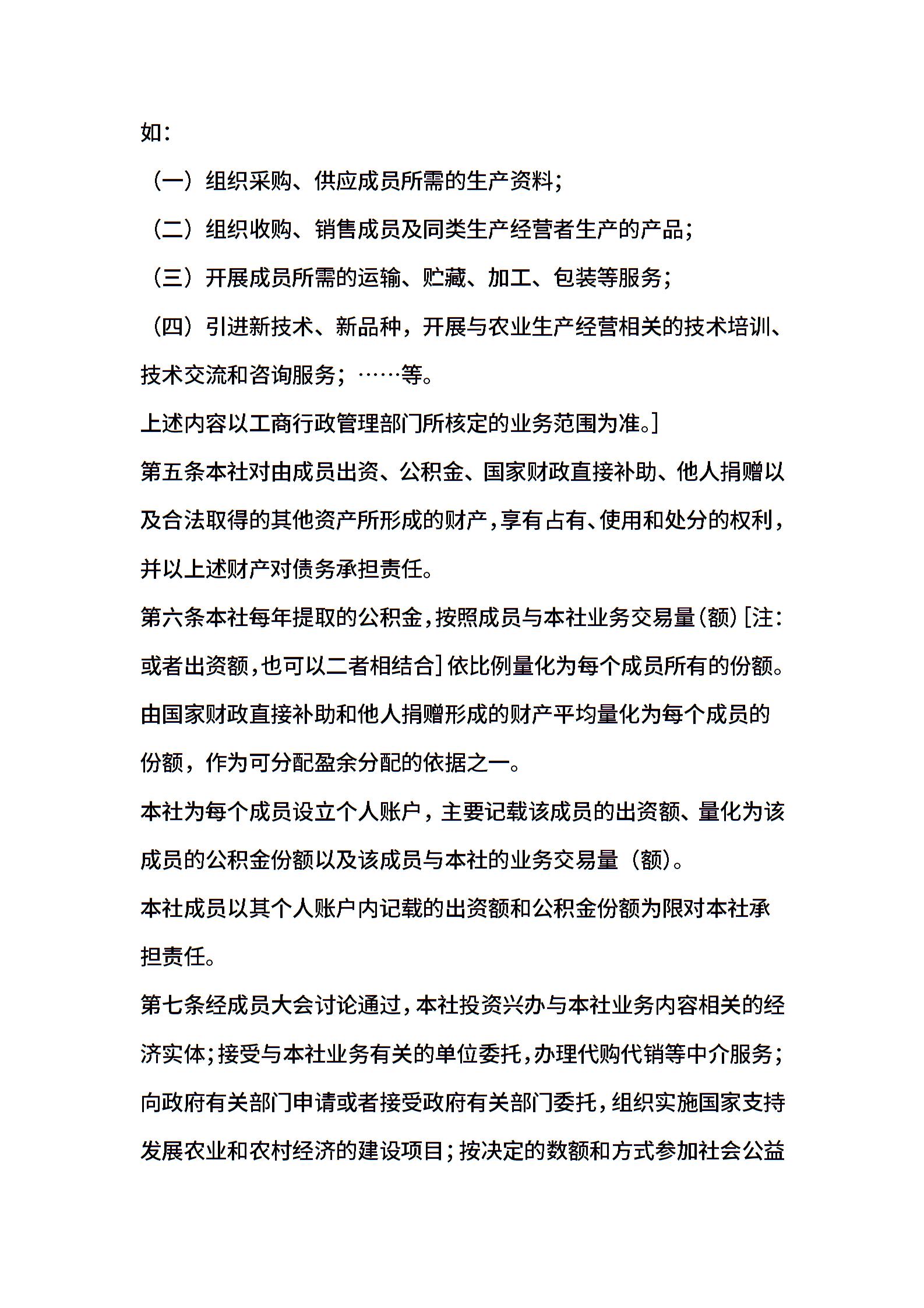 如:

（一）组织采购、供应成员所需的生产资料;

（二）组织收购、销售成员及同类生产经营者生产的产品;

（三）开展成员所需的运输、贮藏、加工、包装等服务;

（四）引进新技术、新品种，开展与农业生产经营相关的技术培训、技术交流和咨询服务；……等。

上述内容以工商行政管理部门所核定的业务范围为准。]

第五条本社对由成员出资、公积金、国家财政直接补助、他人捐赠以及合法取得的其他资产所形成的财产，享有占有、使用和处分的权利，并以上述财产对债务承担责任。

第六条本社每年提取的公积金，按照成员与本社业务交易量（额）[注:或者出资额，也可以二者相结合]依比例量化为每个成员所有的份额。由国家财政直接补助和他人捐赠形成的财产平均量化为每个成员的份额，作为可分配盈余分配的依据之一。

本社为每个成员设立个人账户，主要记载该成员的出资额、量化为该成员的公积金份额以及该成员与本社的业务交易量（额）。

本社成员以其个人账户内记载的出资额和公积金份额为限对本社承担责任。

第七条经成员大会讨论通过，本社投资兴办与本社业务内容相关的经济实体；接受与本社业务有关的单位委托，办理代购代销等中介服务；向政府有关部门申请或者接受政府有关部门委托，组织实施国家支持发展农业和农村经济的建设项目；按决定的数额和方式参加社会公益